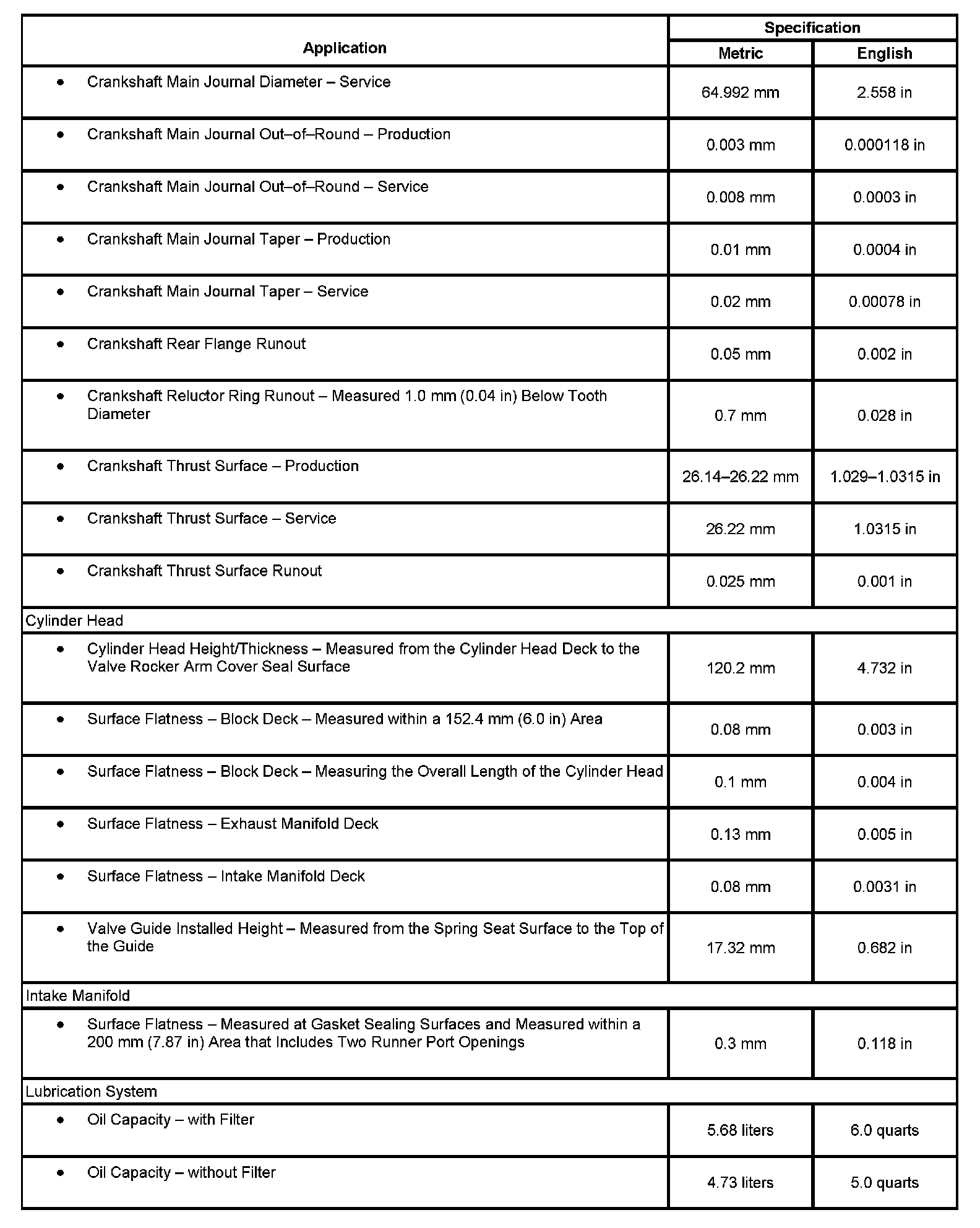 | Application | Specification Metric | Specification English |
|---|---|---|
| • Crankshaft Main Journal Diameter – Service | 64.992 mm | 2.558 in |
| • Crankshaft Main Journal Out–of–Round – Production | 0.003 mm | 0.000118 in |
| • Crankshaft Main Journal Out–of–Round – Service | 0.008 mm | 0.0003 in |
| • Crankshaft Main Journal Taper – Production | 0.01 mm | 0.0004 in |
| • Crankshaft Main Journal Taper – Service | 0.02 mm | 0.00078 in |
| • Crankshaft Rear Flange Runout | 0.05 mm | 0.002 in |
| • Crankshaft Reluctor Ring Runout – Measured 1.0 mm (0.04 in) Below Tooth Diameter | 0.7 mm | 0.028 in |
| • Crankshaft Thrust Surface – Production | 26.14–26.22 mm | 1.029–1.0315 in |
| • Crankshaft Thrust Surface – Service | 26.22 mm | 1.0315 in |
| • Crankshaft Thrust Surface Runout | 0.025 mm | 0.001 in |
| Cylinder Head | | |
| • Cylinder Head Height/Thickness – Measured from the Cylinder Head Deck to the Valve Rocker Arm Cover Seal Surface | 120.2 mm | 4.732 in |
| • Surface Flatness – Block Deck – Measured within a 152.4 mm (6.0 in) Area | 0.08 mm | 0.003 in |
| • Surface Flatness – Block Deck – Measuring the Overall Length of the Cylinder Head | 0.1 mm | 0.004 in |
| • Surface Flatness – Exhaust Manifold Deck | 0.13 mm | 0.005 in |
| • Surface Flatness – Intake Manifold Deck | 0.08 mm | 0.0031 in |
| • Valve Guide Installed Height – Measured from the Spring Seat Surface to the Top of the Guide | 17.32 mm | 0.682 in |
| Intake Manifold | | |
| • Surface Flatness – Measured at Gasket Sealing Surfaces and Measured within a 200 mm (7.87 in) Area that Includes Two Runner Port Openings | 0.3 mm | 0.118 in |
| Lubrication System | | |
| • Oil Capacity – with Filter | 5.68 liters | 6.0 quarts |
| • Oil Capacity – without Filter | 4.73 liters | 5.0 quarts |